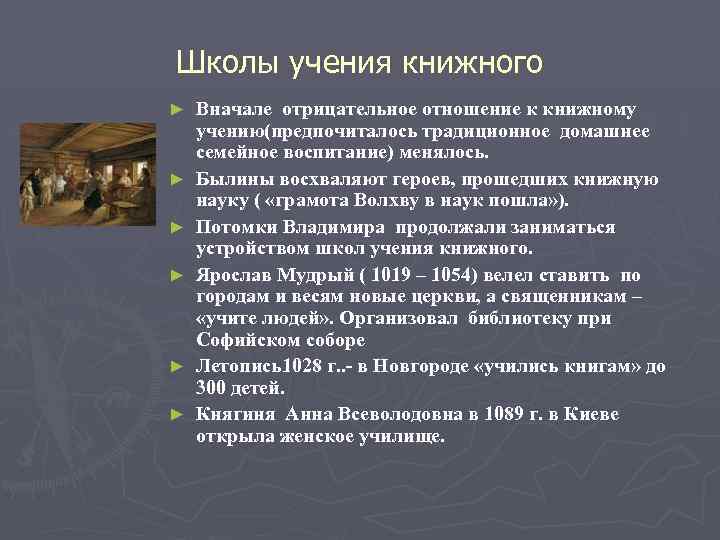 Школы учения книжного

► Вначале отрицательное отношение к книжному учению(предпочиталось традиционное домашнее семейное воспитание) менялось.

► Былины восхваляют героев, прошедших книжную науку ( «грамота Волхву в наук пошла»).

► Потомки Владимира продолжали заниматься устройством школ учения книжного.

► Ярослав Мудрый ( 1019 – 1054) велел ставить по городам и весям новые церкви, а священникам – «учите людей». Организовал библиотеку при Софийском соборе

► Летопись1028 г..- в Новгороде «учились книгам» до 300 детей.

► Княгиня Анна Всеволодовна в 1089 г. в Киеве открыла женское училище.